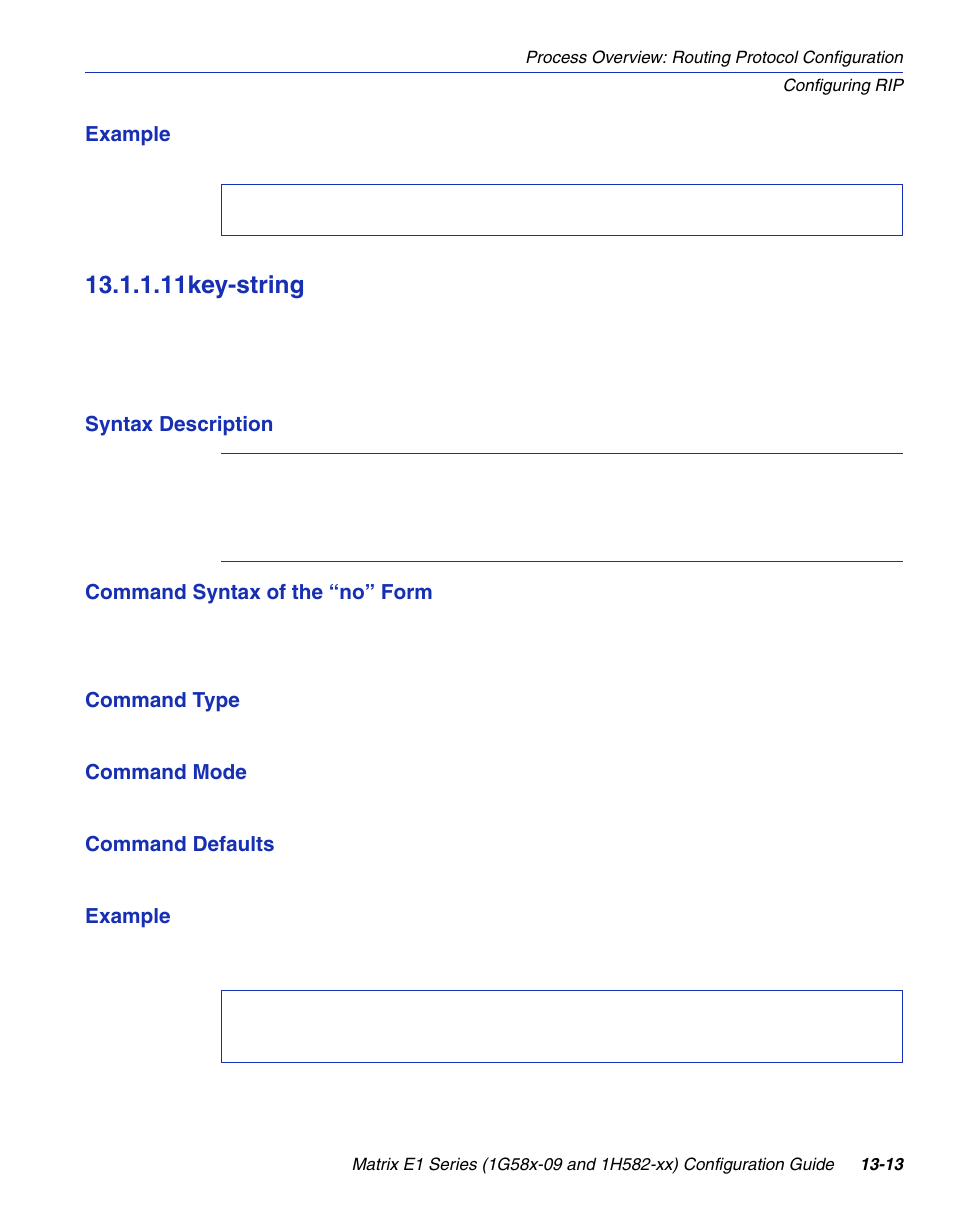 Process Overview: Routing Protocol Configuration
Configuring RIP

Example

13.1.1.11key-string

Syntax Description

Command Syntax of the “no” Form

Command Type

Command Mode

Command Defaults

Example

Matrix E1 Series (1G58x-09 and 1H582-xx) Configuration Guide 13-13